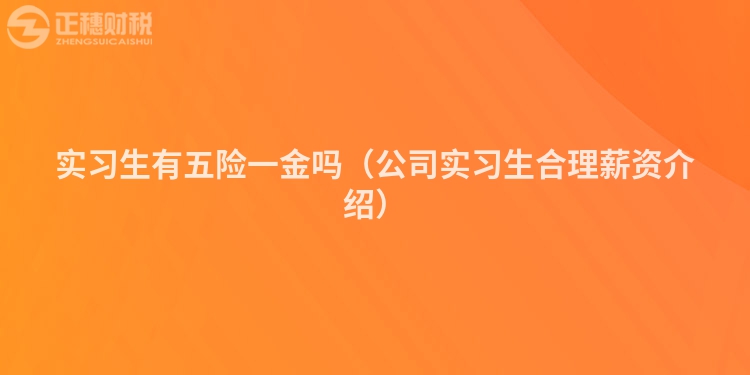 正穗财税
ZHENGSUICAISHUI

实习生有五险一金吗（公司实习生合理薪资介绍）